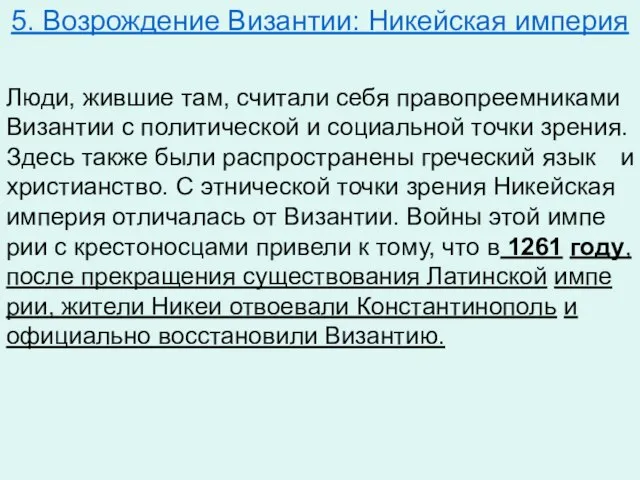 5. Возрождение Византии: Никейская империя

Люди, жившие там, считали себя правопреемниками Византии с политической и социальной точки зрения. Здесь также были распространены греческий язык и христианство. С этнической точки зрения Никейская империя отличалась от Византии. Войны этой импе рии с крестоносцами привели к тому, что в 1261 году, после прекращения существования Латинской импе рии, жители Никеи отвоевали Константинополь и официально восстановили Византию.